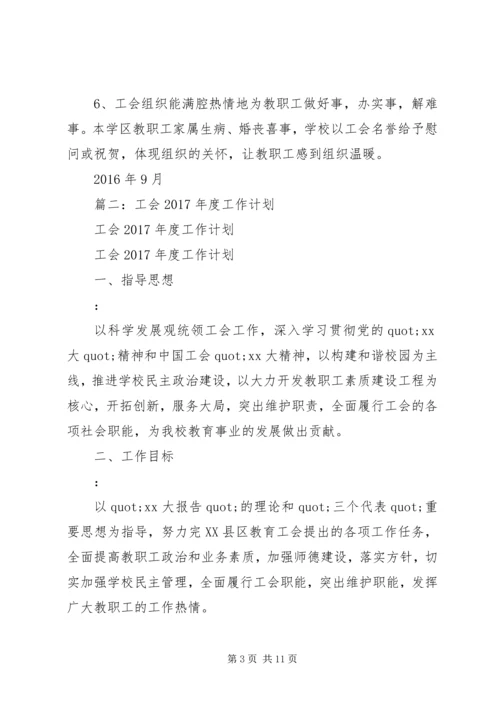 6、工会组织能满腔热情地为教职工做好事，办实事，解难事。本学区教职工家属生病、婚丧喜事，学校以工会名誉给予慰问或祝贺，体现组织的关怀，让教职工感到组织温暖。

2016年9月

篇二：工会2017年度工作计划

工会2017年度工作计划

工会2017年度工作计划

一、指导思想

：

以科学发展观统领工会工作，深入学习贯彻党的quot;xx大quot;精神和中国工会quot;xx大精神，以构建和谐校园为主线，推进学校民主政治建设，以大力开发教职工素质建设工程为核心，开拓创新，服务大局，突出维护职责，全面履行工会的各项社会职能，为我校教育事业的发展做出贡献。

二、工作目标

：

以quot;xx大报告quot;的理论和quot;三个代表quot;重要思想为指导，努力完XX县区教育工会提出的各项工作任务，全面提高教职工政治和业务素质，加强师德建设，落实方针，切实加强学校民主管理，全面履行工会职能，突出维护职能，发挥广大教职工的工作热情。

第3页 共11页